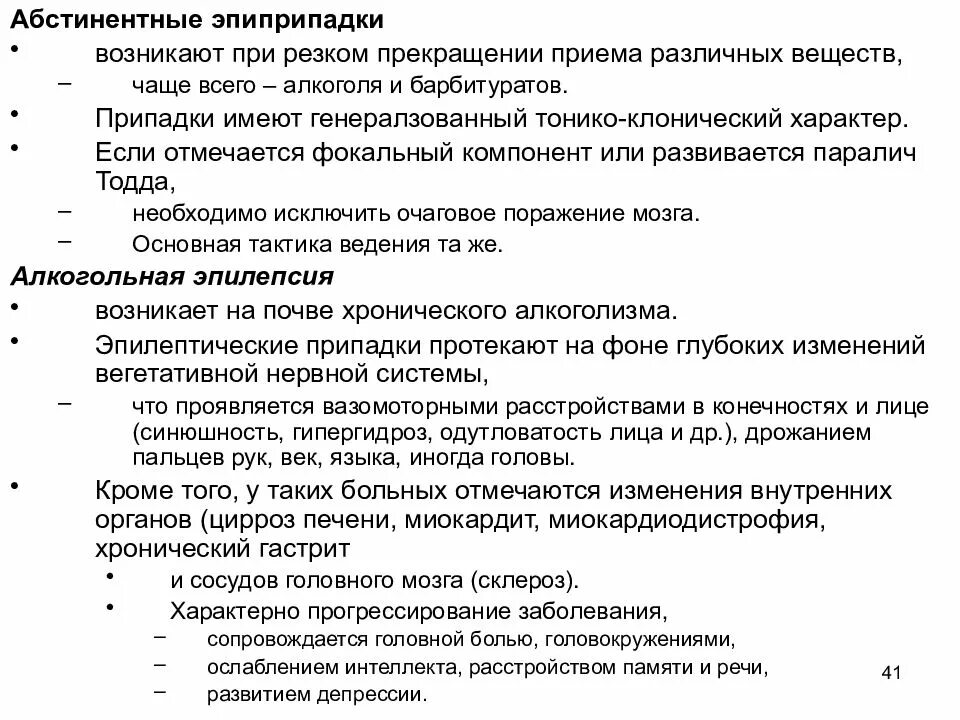 Абстинентные эпиприпадки

• возникают при резком прекращении приема различных веществ,
  – чаще всего – алкоголя и барбитуратов.
• Припадки имеют генералзованный тонико-клонический характер.
• Если отмечается фокальный компонент или развивается паралич Тодда,
  – необходимо исключить очаговое поражение мозга.
  – Основная тактика ведения та же.

Алкогольная эпилепсия

• возникает на почве хронического алкоголизма.
• Эпилептические припадки протекают на фоне глубоких изменений вегетативной нервной системы,
  – что проявляется вазомоторными расстройствами в конечностях и лице (синюшность, гипергидроз, одутловатость лица и др.), дрожанием пальцев рук, век, языка, иногда головы.
• Кроме того, у таких больных отмечаются изменения внутренних органов (цирроз печени, миокардит, миокардиодистрофия, хронический гастрит
  • и сосудов головного мозга (склероз).
  • Характерно прогрессирование заболевания,
    – сопровождается головной болью, головокружениями,
    – ослаблением интеллекта, расстройством памяти и речи,
    – развитием депрессии.

41